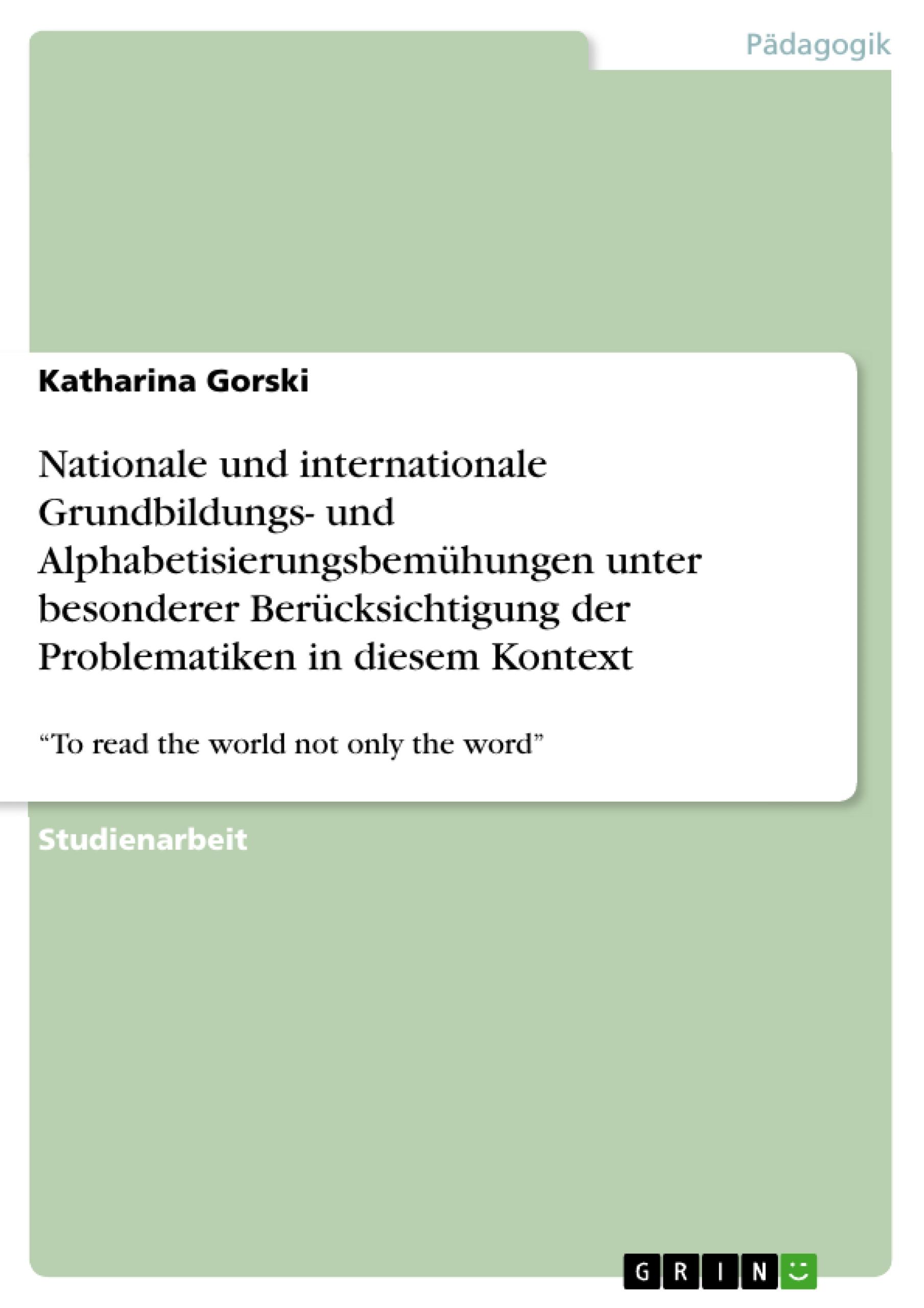 Pädagogik

Katharina Gorski

Nationale und internationale Grundbildungs- und Alphabetisierungsbemühungen unter besonderer Berücksichtigung der Problematiken in diesem Kontext

“To read the world not only the word”

Studienarbeit

GRIN